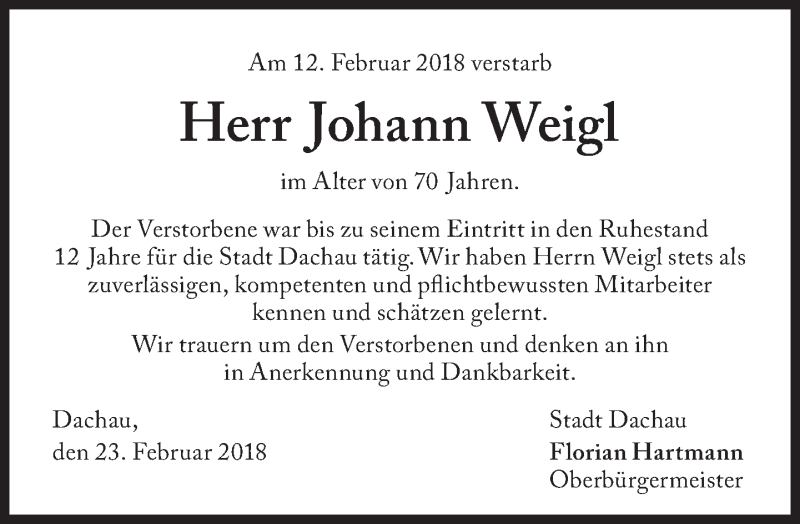 Am 12. Februar 2018 verstarb

Herr Johann Weigl

im Alter von 70 Jahren.

Der Verstorbene war bis zu seinem Eintritt in den Ruhestand 12 Jahre für die Stadt Dachau tätig. Wir haben Herrn Weigl stets als zuverlässigen, kompetenten und pflichtbewussten Mitarbeiter kennen und schätzen gelernt.

Wir trauern um den Verstorbenen und denken an ihn in Anerkennung und Dankbarkeit.

Dachau,
den 23. Februar 2018

Stadt Dachau
Florian Hartmann
Oberbürgermeister